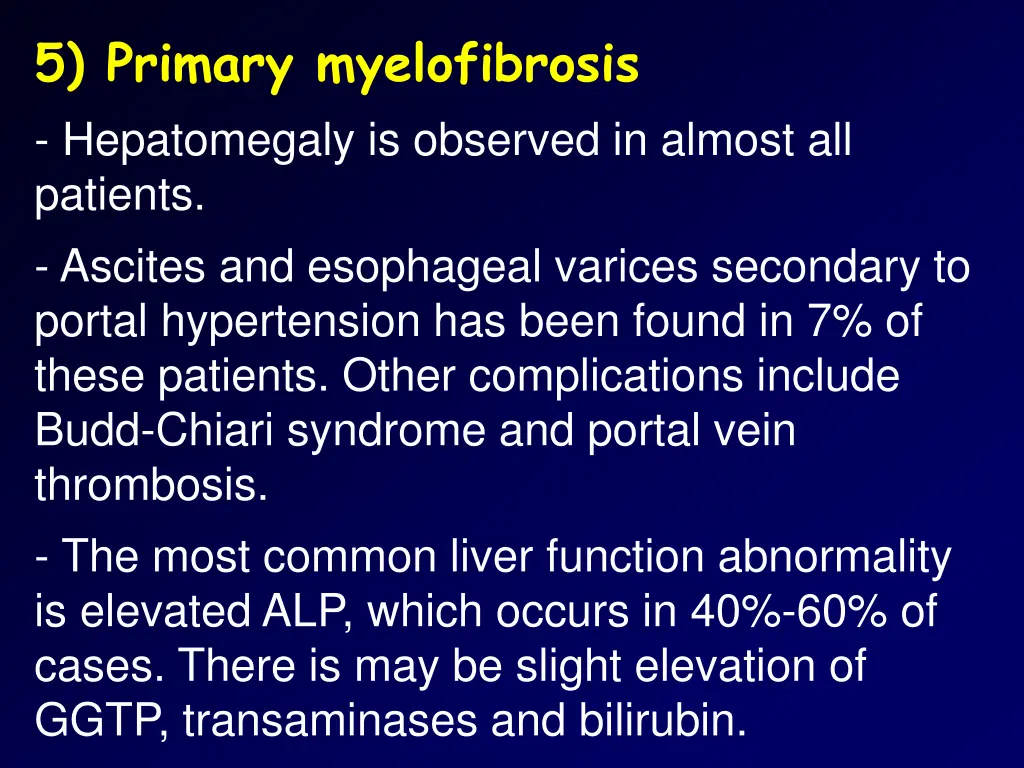 5) Primary myelofibrosis

- Hepatomegaly is observed in almost all patients.

- Ascites and esophageal varices secondary to portal hypertension has been found in 7% of these patients. Other complications include Budd-Chiari syndrome and portal vein thrombosis.

- The most common liver function abnormality is elevated ALP, which occurs in 40%-60% of cases. There is may be slight elevation of GGTP, transaminases and bilirubin.